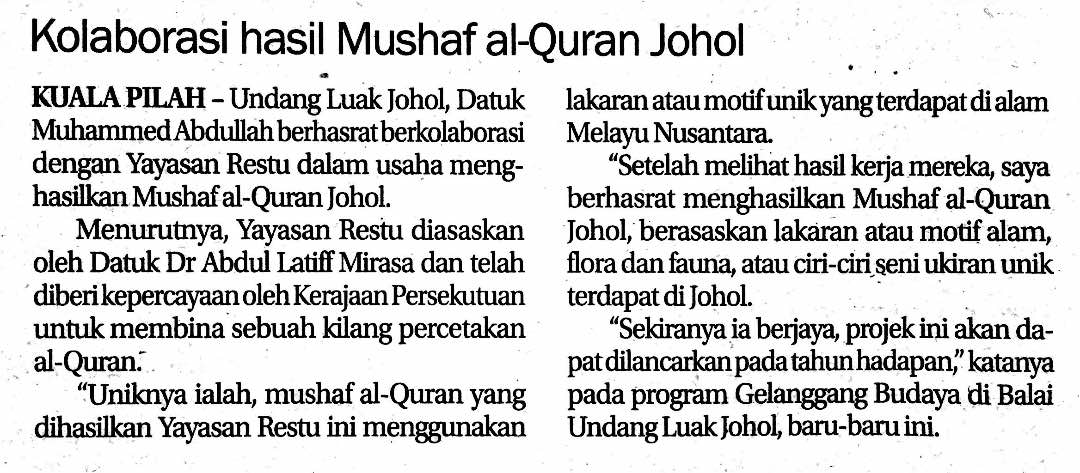 Kolaborasi hasil Mushaf al-Quran Johol

KUALA PILAH – Undang Luak Johol, Datuk Muhammed Abdullah berhasrat berkolaborasi dengan Yayasan Restu dalam usaha menghasilkan Mushaf al-Quran Johol.

Menurutnya, Yayasan Restu diasaskan oleh Datuk Dr Abdul Latiff Mirasa dan telah diberi kepercayaan oleh Kerajaan Persekutuan untuk membina sebuah kilang percetakan al-Quran.

"Uniknya ialah, mushaf al-Quran yang dihasilkan Yayasan Restu ini menggunakan lakaran atau motif unik yang terdapat di alam Melayu Nusantara.

"Setelah melihat hasil kerja mereka, saya berhasrat menghasilkan Mushaf al-Quran Johol, berasaskan lakaran atau motif alam, flora dan fauna, atau ciri-ciri seni ukiran unik terdapat di Johol.

"Sekiranya ia berjaya, projek ini akan dapat dilancarkan pada tahun hadapan," katanya pada program Gelanggang Budaya di Balai Undang Luak Johol, baru-baru ini.